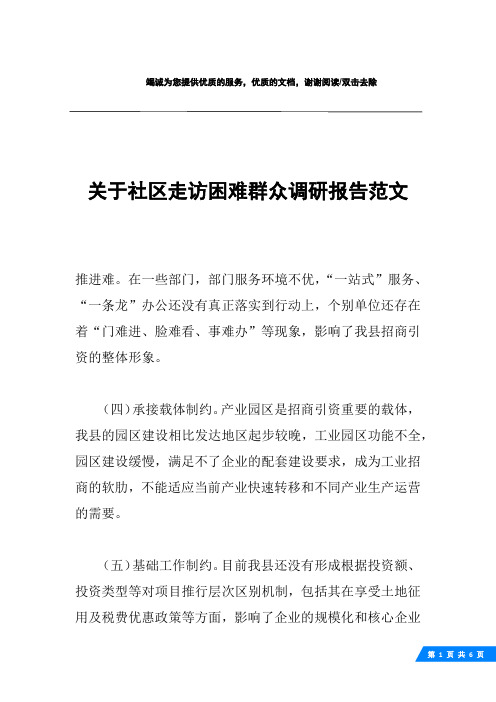 竭诚为您提供优质的服务，优质的文档，谢谢阅读/双击去除

关于社区走访困难群众调研报告范文

推进难。在一些部门，部门服务环境不优，“一站式”服务、“一条龙”办公还没有真正落实到行动上，个别单位还存在着“门难进、脸难看、事难办”等现象，影响了我县招商引资的整体形象。

（四）承接载体制约。产业园区是招商引资重要的载体，我县的园区建设相比发达地区起步较晚，工业园区功能不全，园区建设缓慢，满足不了企业的配套建设要求，成为工业招商的软肋，不能适应当前产业快速转移和不同产业生产运营的需要。

（五）基础工作制约。目前我县还没有形成根据投资额、投资类型等对项目推行层次区别机制，包括其在享受土地征用及税费优惠政策等方面，影响了企业的规模化和核心企业

第 1 页 共 6 页